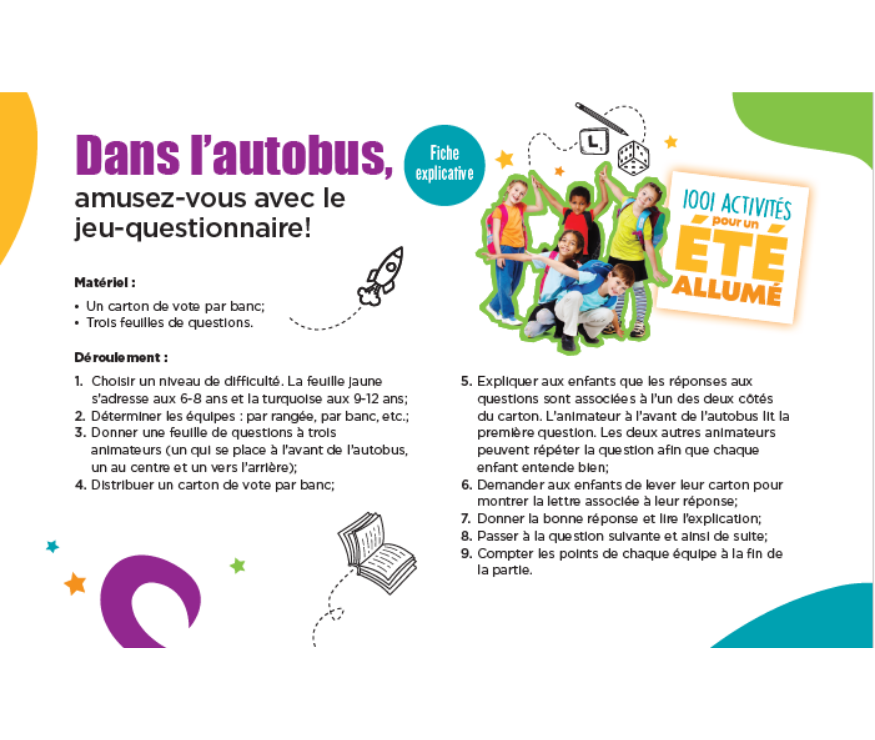 Dans l'autobus,
amusez-vous avec le jeu-questionnaire!

Fiche explicative

L

1001 ACTIVITÉS pour un ÉTÉ ALLUMÉ

Matériel :

• Un carton de vote par banc;
• Trois feuilles de questions.

Déroulement :

1. Choisir un niveau de difficulté. La feuille jaune s'adresse aux 6-8 ans et la turquoise aux 9-12 ans;
2. Déterminer les équipes : par rangée, par banc, etc.;
3. Donner une feuille de questions à trois animateurs (un qui se place à l'avant de l'autobus, un au centre et un vers l'arrière);
4. Distribuer un carton de vote par banc;
5. Expliquer aux enfants que les réponses aux questions sont associées à l'un des deux côtés du carton. L'animateur à l'avant de l'autobus lit la première question. Les deux autres animateurs peuvent répéter la question afin que chaque enfant entende bien;
6. Demander aux enfants de lever leur carton pour montrer la lettre associée à leur réponse;
7. Donner la bonne réponse et lire l'explication;
8. Passer à la question suivante et ainsi de suite;
9. Compter les points de chaque équipe à la fin de la partie.